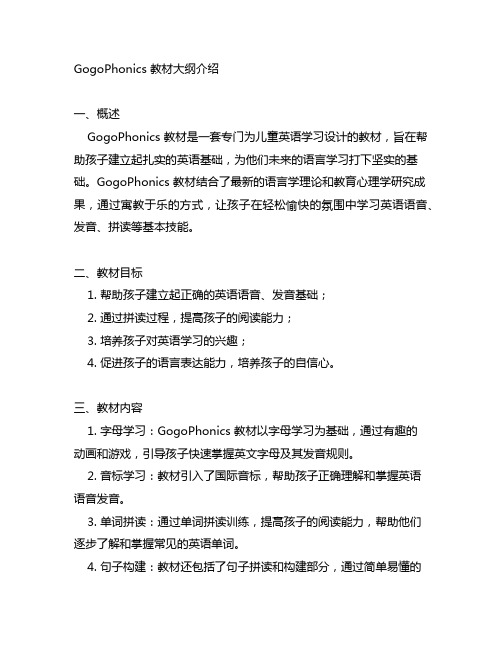 GogoPhonics 教材大纲介绍

一、概述

GogoPhonics 教材是一套专门为儿童英语学习设计的教材，旨在帮助孩子建立起扎实的英语基础，为他们未来的语言学习打下坚实的基础。GogoPhonics 教材结合了最新的语言学理论和教育心理学研究成果，通过寓教于乐的方式，让孩子在轻松愉快的氛围中学习英语语音、发音、拼读等基本技能。

二、教材目标

1. 帮助孩子建立起正确的英语语音、发音基础；

2. 通过拼读过程，提高孩子的阅读能力；

3. 培养孩子对英语学习的兴趣；

4. 促进孩子的语言表达能力，培养孩子的自信心。

三、教材内容

1. 字母学习：GogoPhonics 教材以字母学习为基础，通过有趣的动画和游戏，引导孩子快速掌握英文字母及其发音规则。

2. 音标学习：教材引入了国际音标，帮助孩子正确理解和掌握英语语音发音。

3. 单词拼读：通过单词拼读训练，提高孩子的阅读能力，帮助他们逐步了解和掌握常见的英语单词。

4. 句子构建：教材还包括了句子拼读和构建部分，通过简单易懂的